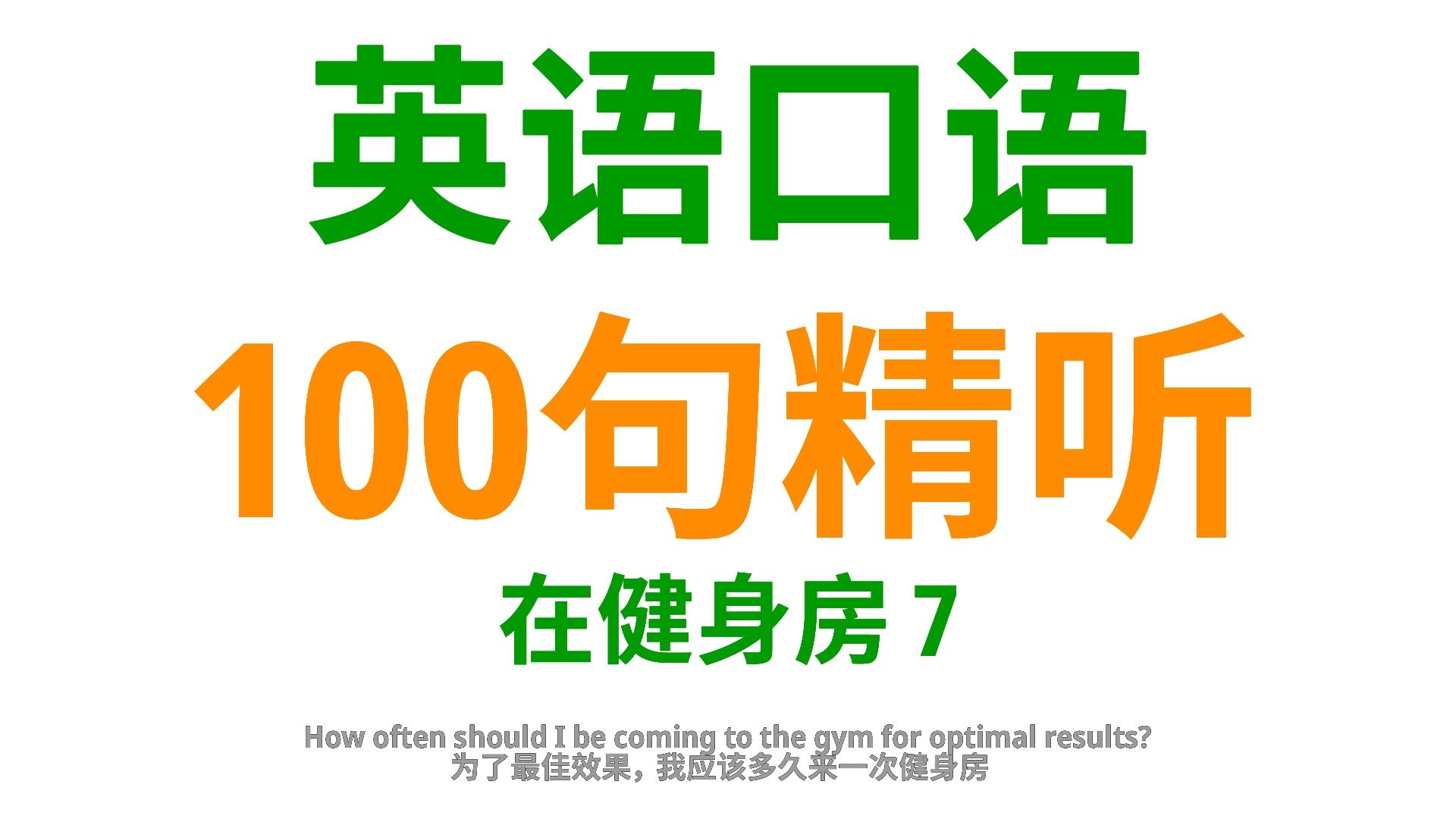 英语口语

100句精听

在健身房 7

How often should I be coming to the gym for optimal results?
为了最佳效果，我应该多久来一次健身房